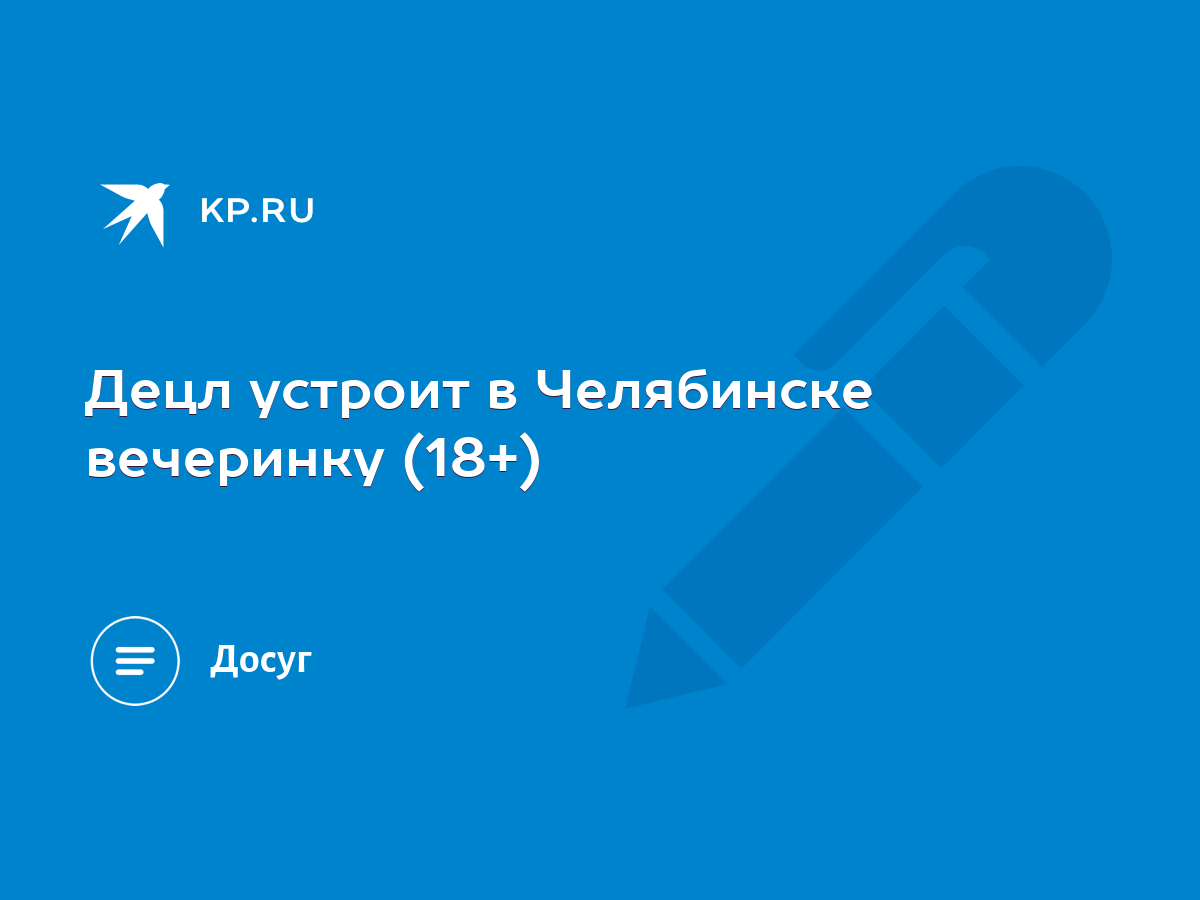 KP.RU

Децл устроит в Челябинске вечеринку (18+)

Досуг